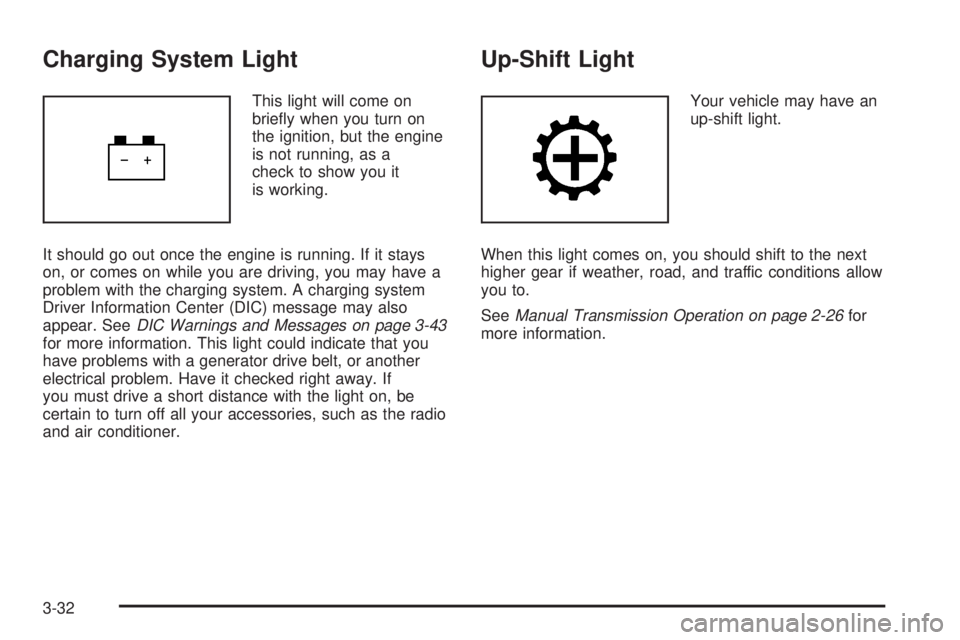 Charging System Light

− +

This light will come on briefly when you turn on the ignition, but the engine is not running, as a check to show you it is working.

It should go out once the engine is running. If it stays on, or comes on while you are driving, you may have a problem with the charging system. A charging system Driver Information Center (DIC) message may also appear. See DIC Warnings and Messages on page 3-43 for more information. This light could indicate that you have problems with a generator drive belt, or another electrical problem. Have it checked right away. If you must drive a short distance with the light on, be certain to turn off all your accessories, such as the radio and air conditioner.

Up-Shift Light

Your vehicle may have an up-shift light.

When this light comes on, you should shift to the next higher gear if weather, road, and traffic conditions allow you to.

See Manual Transmission Operation on page 2-26 for more information.

3-32

carmanualsonline.info